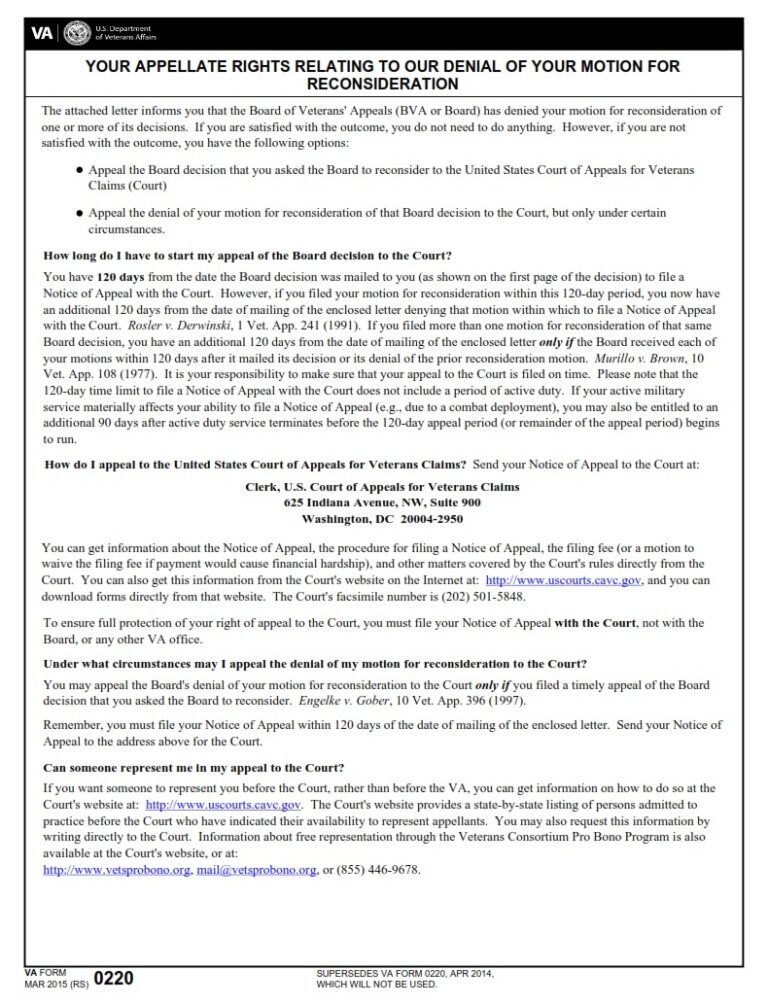 VA U.S. Department of Veterans Affairs

YOUR APPELLATE RIGHTS RELATING TO OUR DENIAL OF YOUR MOTION FOR RECONSIDERATION

The attached letter informs you that the Board of Veterans' Appeals (BVA or Board) has denied your motion for reconsideration of one or more of its decisions. If you are satisfied with the outcome, you do not need to do anything. However, if you are not satisfied with the outcome, you have the following options:

● Appeal the Board decision that you asked the Board to reconsider to the United States Court of Appeals for Veterans Claims (Court)

● Appeal the denial of your motion for reconsideration of that Board decision to the Court, but only under certain circumstances.

How long do I have to start my appeal of the Board decision to the Court?

You have 120 days from the date the Board decision was mailed to you (as shown on the first page of the decision) to file a Notice of Appeal with the Court. However, if you filed your motion for reconsideration within this 120-day period, you now have an additional 120 days from the date of mailing of the enclosed letter denying that motion within which to file a Notice of Appeal with the Court. Rosler v. Derwinski, 1 Vet. App. 241 (1991). If you filed more than one motion for reconsideration of that same Board decision, you have an additional 120 days from the date of mailing of the enclosed letter only if the Board received each of your motions within 120 days after it mailed its decision or its denial of the prior reconsideration motion. Murillo v. Brown, 10 Vet. App. 108 (1977). It is your responsibility to make sure that your appeal to the Court is filed on time. Please note that the 120-day time limit to file a Notice of Appeal with the Court does not include a period of active duty. If your active military service materially affects your ability to file a Notice of Appeal (e.g., due to a combat deployment), you may also be entitled to an additional 90 days after active duty service terminates before the 120-day appeal period (or remainder of the appeal period) begins to run.

How do I appeal to the United States Court of Appeals for Veterans Claims? Send your Notice of Appeal to the Court at:

Clerk, U.S. Court of Appeals for Veterans Claims
625 Indiana Avenue, NW, Suite 900
Washington, DC 20004-2950

You can get information about the Notice of Appeal, the procedure for filing a Notice of Appeal, the filing fee (or a motion to waive the filing fee if payment would cause financial hardship), and other matters covered by the Court's rules directly from the Court. You can also get this information from the Court's website on the Internet at: http://www.uscourts.cavc.gov, and you can download forms directly from that website. The Court's facsimile number is (202) 501-5848.

To ensure full protection of your right of appeal to the Court, you must file your Notice of Appeal with the Court, not with the Board, or any other VA office.

Under what circumstances may I appeal the denial of my motion for reconsideration to the Court?

You may appeal the Board's denial of your motion for reconsideration to the Court only if you filed a timely appeal of the Board decision that you asked the Board to reconsider. Engelke v. Gober, 10 Vet. App. 396 (1997).

Remember, you must file your Notice of Appeal within 120 days of the date of mailing of the enclosed letter. Send your Notice of Appeal to the address above for the Court.

Can someone represent me in my appeal to the Court?

If you want someone to represent you before the Court, rather than before the VA, you can get information on how to do so at the Court's website at: http://www.uscourts.cavc.gov. The Court's website provides a state-by-state listing of persons admitted to practice before the Court who have indicated their availability to represent appellants. You may also request this information by writing directly to the Court. Information about free representation through the Veterans Consortium Pro Bono Program is also available at the Court's website, or at:
http://www.vetsprobono.org, mail@vetsprobono.org, or (855) 446-9678.

VA FORM MAR 2015 (RS) 0220

SUPERSEDES VA FORM 0220, APR 2014, WHICH WILL NOT BE USED.